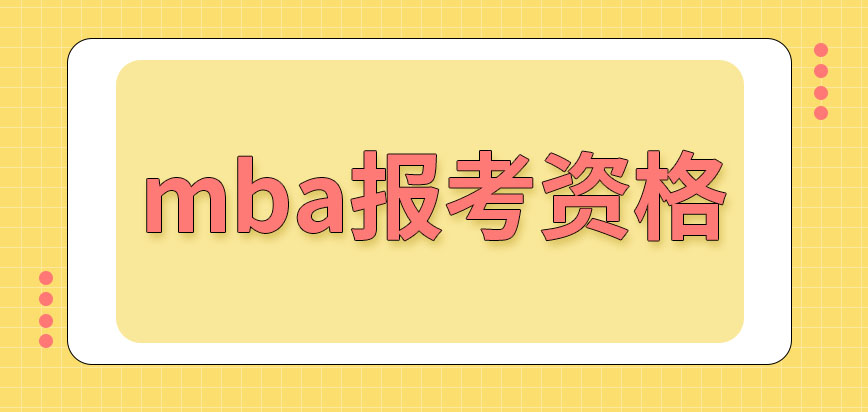 mba报考资格